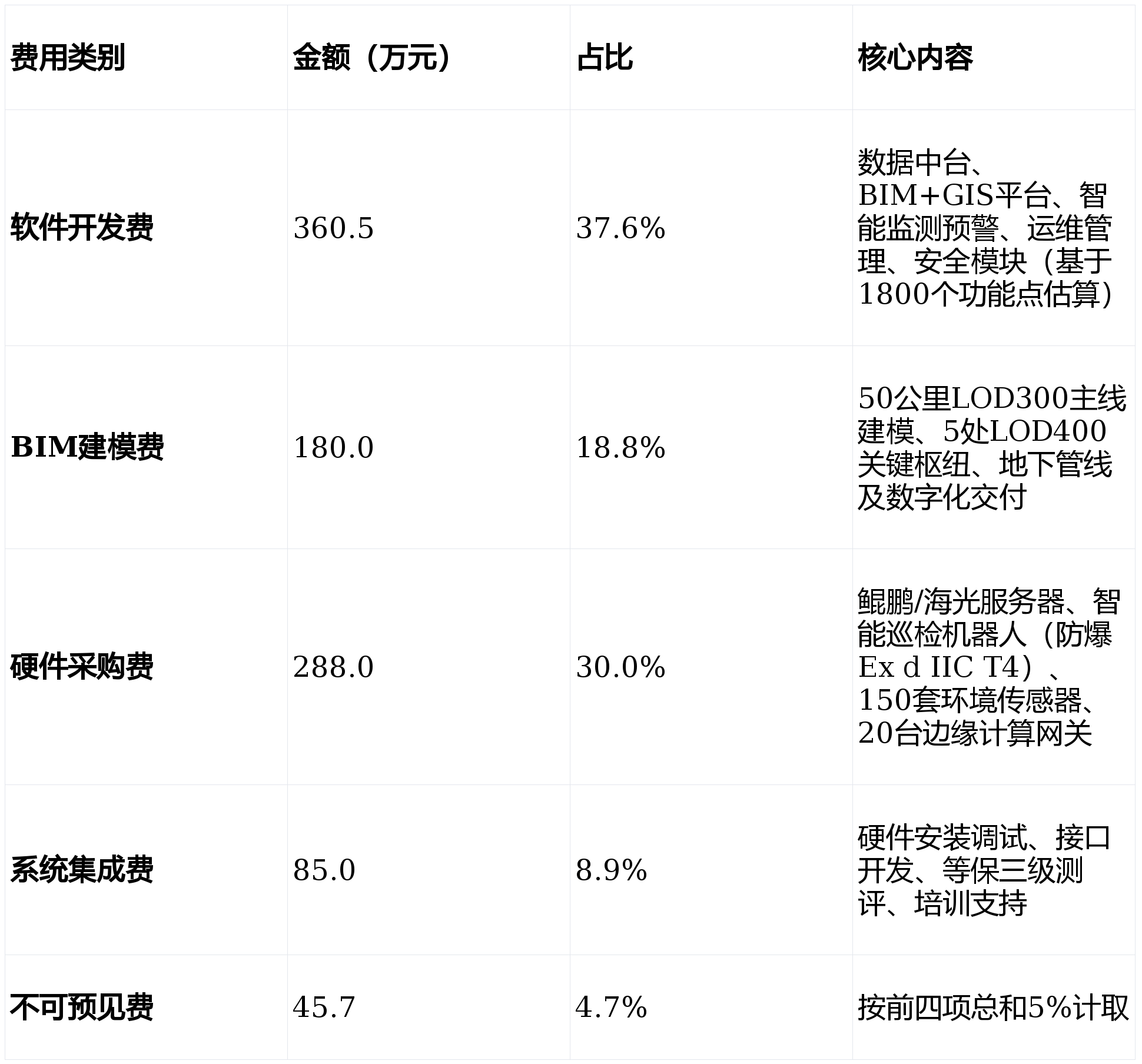 | 费用类别 | 金额（万元） | 占比 | 核心内容 |
|---|---|---|---|
| 软件开发费 | 360.5 | 37.6% | 数据中台、BIM+GIS平台、智能监测预警、运维管理、安全模块（基于1800个功能点估算） |
| BIM建模费 | 180.0 | 18.8% | 50公里LOD300主线建模、5处LOD400关键枢纽、地下管线及数字化交付 |
| 硬件采购费 | 288.0 | 30.0% | 鲲鹏/海光服务器、智能巡检机器人（防爆Ex d IIC T4）、150套环境传感器、20台边缘计算网关 |
| 系统集成费 | 85.0 | 8.9% | 硬件安装调试、接口开发、等保三级测评、培训支持 |
| 不可预见费 | 45.7 | 4.7% | 按前四项总和5%计取 |